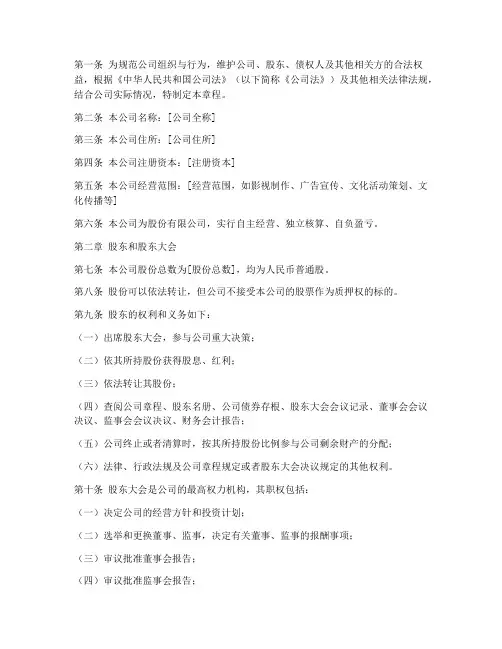 第一条 为规范公司组织与行为，维护公司、股东、债权人及其他相关方的合法权益，根据《中华人民共和国公司法》（以下简称《公司法》）及其他相关法律法规，结合公司实际情况，特制定本章程。

第二条 本公司名称：[公司全称]

第三条 本公司住所：[公司住所]

第四条 本公司注册资本：[注册资本]

第五条 本公司经营范围：[经营范围，如影视制作、广告宣传、文化活动策划、文化传播等]

第六条 本公司为股份有限公司，实行自主经营、独立核算、自负盈亏。

第二章 股东和股东大会

第七条 本公司股份总数为[股份总数]，均为人民币普通股。

第八条 股份可以依法转让，但公司不接受本公司的股票作为质押权的标的。

第九条 股东的权利和义务如下：

（一）出席股东大会，参与公司重大决策；

（二）依其所持股份获得股息、红利；

（三）依法转让其股份；

（四）查阅公司章程、股东名册、公司债券存根、股东大会会议记录、董事会会议决议、监事会会议决议、财务会计报告；

（五）公司终止或者清算时，按其所持股份比例参与公司剩余财产的分配；

（六）法律、行政法规及公司章程规定或者股东大会决议规定的其他权利。

第十条 股东大会是公司的最高权力机构，其职权包括：

（一）决定公司的经营方针和投资计划；

（二）选举和更换董事、监事，决定有关董事、监事的报酬事项；

（三）审议批准董事会报告；

（四）审议批准监事会报告；